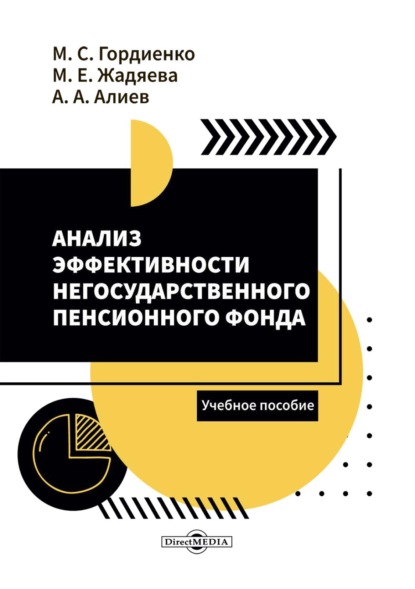 М. С. Гордиенко
М. Е. Жадяева
А. А. Алиев

АНАЛИЗ ЭФФЕКТИВНОСТИ НЕГОСУДАРСТВЕННОГО ПЕНСИОННОГО ФОНДА

Учебное пособие

DirectMEDIA